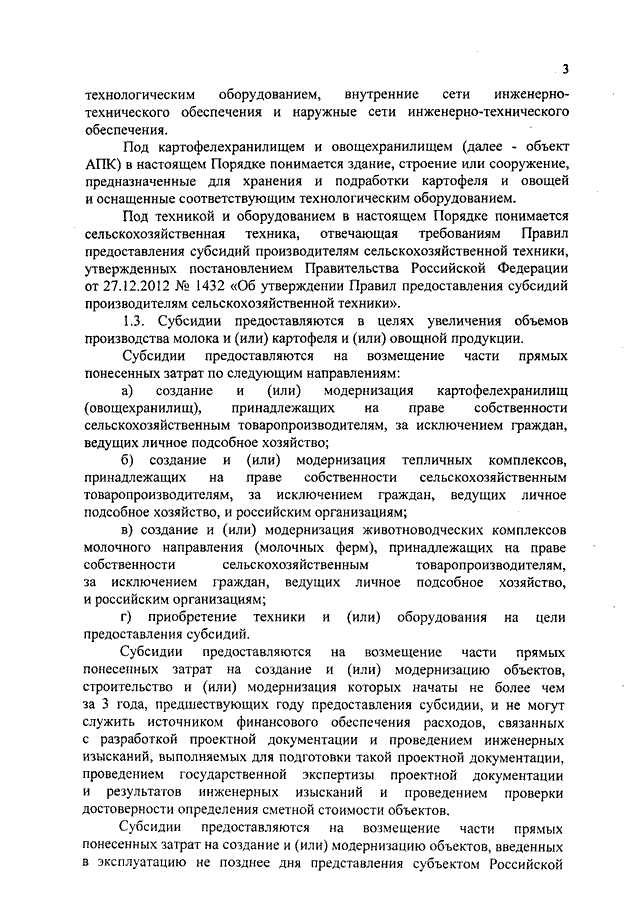 3

технологическим оборудованием, внутренние сети инженерно-технического обеспечения и наружные сети инженерно-технического обеспечения.

Под картофелехранилищем и овощехранилищем (далее - объект АПК) в настоящем Порядке понимается здание, строение или сооружение, предназначенные для хранения и подработки картофеля и овощей и оснащенные соответствующим технологическим оборудованием.

Под техникой и оборудованием в настоящем Порядке понимается сельскохозяйственная техника, отвечающая требованиям Правил предоставления субсидий производителям сельскохозяйственной техники, утвержденных постановлением Правительства Российской Федерации от 27.12.2012 № 1432 «Об утверждении Правил предоставления субсидий производителям сельскохозяйственной техники».

1.3. Субсидии предоставляются в целях увеличения объемов производства молока и (или) картофеля и (или) овощной продукции.

Субсидии предоставляются на возмещение части прямых понесенных затрат по следующим направлениям:

а) создание и (или) модернизация картофелехранилищ (овощехранилищ), принадлежащих на праве собственности сельскохозяйственным товаропроизводителям, за исключением граждан, ведущих личное подсобное хозяйство;

б) создание и (или) модернизация тепличных комплексов, принадлежащих на праве собственности сельскохозяйственным товаропроизводителям, за исключением граждан, ведущих личное подсобное хозяйство, и российским организациям;

в) создание и (или) модернизация животноводческих комплексов молочного направления (молочных ферм), принадлежащих на праве собственности сельскохозяйственным товаропроизводителям, за исключением граждан, ведущих личное подсобное хозяйство, и российским организациям;

г) приобретение техники и (или) оборудования на цели предоставления субсидий.

Субсидии предоставляются на возмещение части прямых понесенных затрат на создание и (или) модернизацию объектов, строительство и (или) модернизация которых начаты не более чем за 3 года, предшествующих году предоставления субсидии, и не могут служить источником финансового обеспечения расходов, связанных с разработкой проектной документации и проведением инженерных изысканий, выполняемых для подготовки такой проектной документации, проведением государственной экспертизы проектной документации и результатов инженерных изысканий и проведением проверки достоверности определения сметной стоимости объектов.

Субсидии предоставляются на возмещение части прямых понесенных затрат на создание и (или) модернизацию объектов, введенных в эксплуатацию не позднее дня представления субъектом Российской